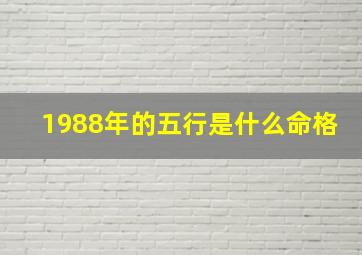 1988年的五行是什么命格